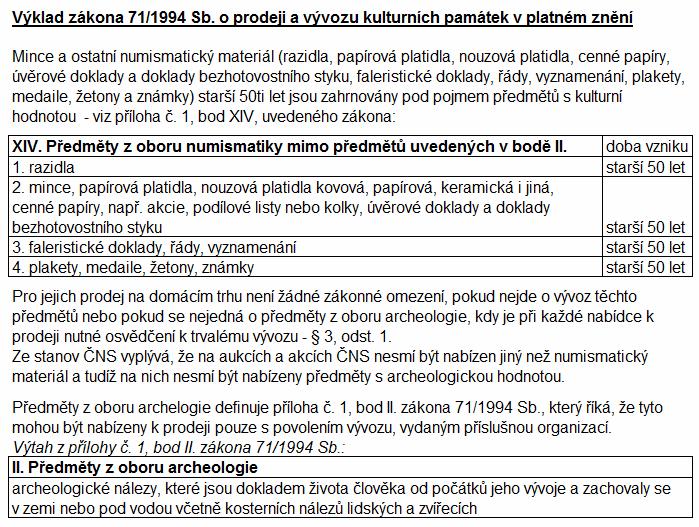 Výklad zákona 71/1994 Sb. o prodeji a vývozu kulturních památek v platném znění

Mince a ostatní numismatický materiál (razidla, papírová platidla, nouzová platidla, cenné papíry, úvěrové doklady a doklady bezhotovostního styku, faleristické doklady, řády, vyznamenání, plakety, medaile, žetony a známky) starší 50ti let jsou zahrnovány pod pojmem předmětů s kulturní hodnotou - viz příloha č. 1, bod XIV, uvedeného zákona:

| XIV. Předměty z oboru numismatiky mimo předmětů uvedených v bodě II. | doba vzniku |
|---|---|
| 1. razidla | starší 50 let |
| 2. mince, papírová platidla, nouzová platidla kovová, papírová, keramická i jiná, cenné papíry, např. akcie, podílové listy nebo kolky, úvěrové doklady a doklady bezhotovostního styku | starší 50 let |
| 3. faleristické doklady, řády, vyznamenání | starší 50 let |
| 4. plakety, medaile, žetony, známky | starší 50 let |

Pro jejich prodej na domácím trhu není žádné zákonné omezení, pokud nejde o vývoz těchto předmětů nebo pokud se nejedná o předměty z oboru archeologie, kdy je při každé nabídce k prodeji nutné osvědčení k trvalému vývozu - § 3, odst. 1.
Ze stanov ČNS vyplývá, že na aukcích a akcích ČNS nesmí být nabízen jiný než numismatický materiál a tudíž na nich nesmí být nabízeny předměty s archeologickou hodnotou.

Předměty z oboru archelogie definuje příloha č. 1, bod II. zákona 71/1994 Sb., který říká, že tyto mohou být nabízeny k prodeji pouze s povolením vývozu, vydaným příslušnou organizací.
Výtah z přílohy č. 1, bod II. zákona 71/1994 Sb.:

| II. Předměty z oboru archeologie |
|---|
| archeologické nálezy, které jsou dokladem života člověka od počátků jeho vývoje a zachovaly se v zemi nebo pod vodou včetně kosterních nálezů lidských a zvířecích |